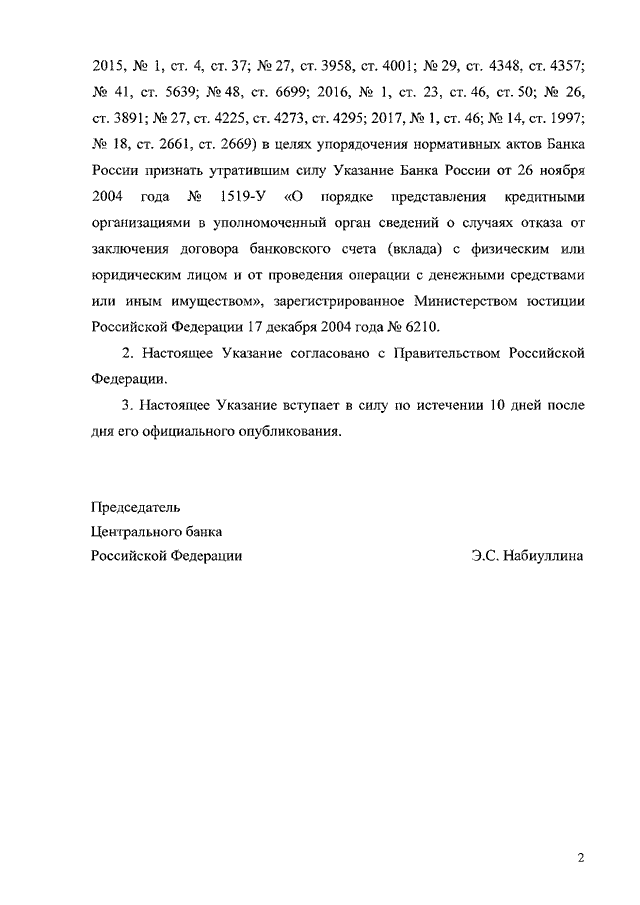 2015, № 1, ст. 4, ст. 37; № 27, ст. 3958, ст. 4001; № 29, ст. 4348, ст. 4357; № 41, ст. 5639; № 48, ст. 6699; 2016, № 1, ст. 23, ст. 46, ст. 50; № 26, ст. 3891; № 27, ст. 4225, ст. 4273, ст. 4295; 2017, № 1, ст. 46; № 14, ст. 1997; № 18, ст. 2661, ст. 2669) в целях упорядочения нормативных актов Банка России признать утратившим силу Указание Банка России от 26 ноября 2004 года № 1519-У «О порядке представления кредитными организациями в уполномоченный орган сведений о случаях отказа от заключения договора банковского счета (вклада) с физическим или юридическим лицом и от проведения операции с денежными средствами или иным имуществом», зарегистрированное Министерством юстиции Российской Федерации 17 декабря 2004 года № 6210.

2. Настоящее Указание согласовано с Правительством Российской Федерации.

3. Настоящее Указание вступает в силу по истечении 10 дней после дня его официального опубликования.

Председатель
Центрального банка
Российской Федерации Э.С. Набиуллина

2